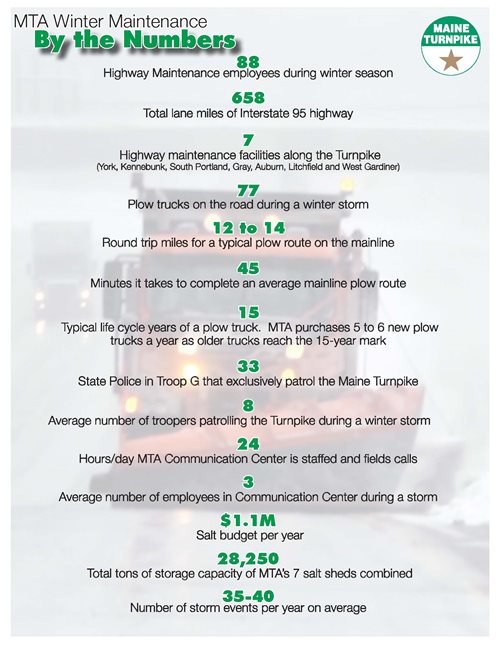 MTA Winter Maintenance
By the Numbers

MAINE TURNPIKE

88
Highway Maintenance employees during winter season

658
Total lane miles of Interstate 95 highway

7
Highway maintenance facilities along the Turnpike
(York, Kennebunk, South Portland, Gray, Auburn, Litchfield and West Gardiner)

77
Plow trucks on the road during a winter storm

12 to 14
Round trip miles for a typical plow route on the mainline

45
Minutes it takes to complete an average mainline plow route

15
Typical life cycle years of a plow truck. MTA purchases 5 to 6 new plow trucks a year as older trucks reach the 15-year mark

33
State Police in Troop G that exclusively patrol the Maine Turnpike

8
Average number of troopers patrolling the Turnpike during a winter storm

24
Hours/day MTA Communication Center is staffed and fields calls

3
Average number of employees in Communication Center during a storm

$1.1M
Salt budget per year

28,250
Total tons of storage capacity of MTA's 7 salt sheds combined

35-40
Number of storm events per year on average